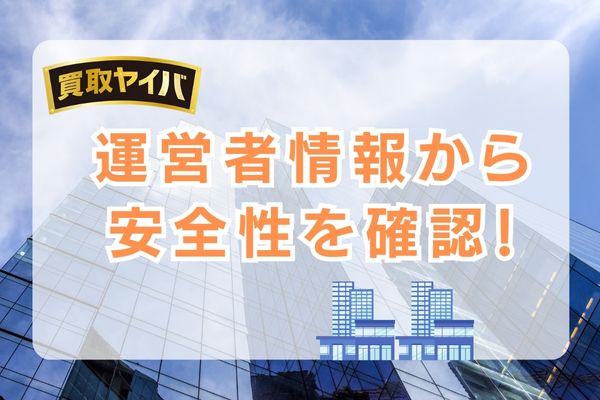 買取ヤイバ

運営者情報から
安全性を確認!